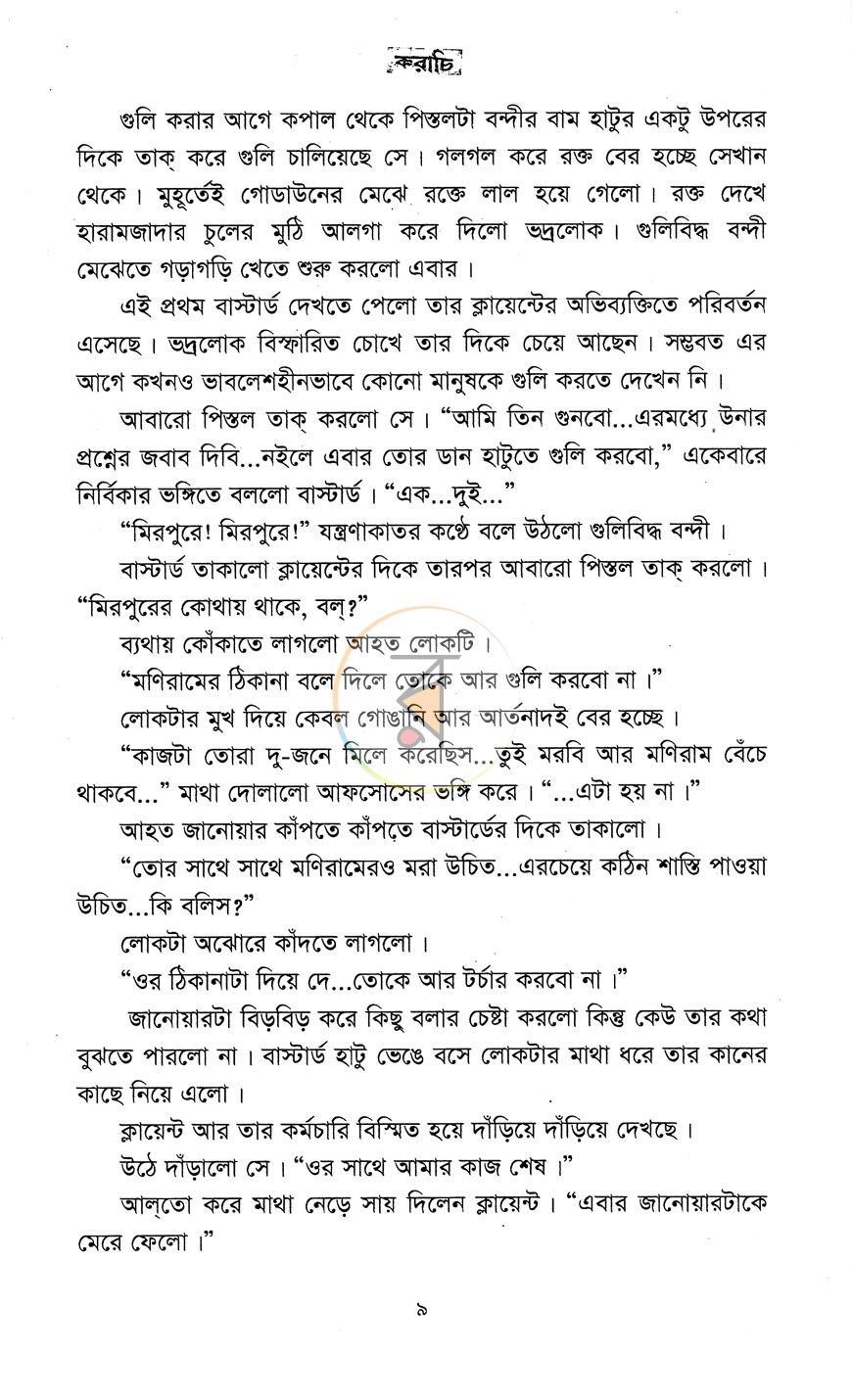 করাচি

গুলি করার আগে কপাল থেকে পিস্তলটা বন্দীর বাম হাটুর একটু উপরের দিকে তাক্ করে গুলি চালিয়েছে সে। গলগল করে রক্ত বের হচ্ছে সেখান থেকে। মুহূর্তেই গোডাউনের মেঝে রক্তে লাল হয়ে গেলো। রক্ত দেখে হারামজাদার চুলের মুঠি আলগা করে দিলো ভদ্রলোক। গুলিবিদ্ধ বন্দী মেঝেতে গড়াগড়ি খেতে শুরু করলো এবার।

এই প্রথম বাস্টার্ড দেখতে পেলো তার ক্লায়েন্টের অভিব্যক্তিতে পরিবর্তন এসেছে। ভদ্রলোক বিস্ফারিত চোখে তার দিকে চেয়ে আছেন। সম্ভবত এর আগে কখনও ভাবলেশহীনভাবে কোনো মানুষকে গুলি করতে দেখেন নি।

আবারো পিস্তল তাক্ করলো সে। "আমি তিন গুনবো...এরমধ্যে উনার প্রশ্নের জবাব দিবি...নইলে এবার তোর ডান হাটুতে গুলি করবো," একেবারে নির্বিকার ভঙ্গিতে বললো বাস্টার্ড। "এক...দুই..."

"মিরপুরে! মিরপুরে!" যন্ত্রণাকাতর কণ্ঠে বলে উঠলো গুলিবিদ্ধ বন্দী।

বাস্টার্ড তাকালো ক্লায়েন্টের দিকে তারপর আবারো পিস্তল তাক্ করলো। "মিরপুরের কোথায় থাকে, বল্?"

ব্যথায় কোঁকাতে লাগলো আহত লোকটি।

"মণিরামের ঠিকানা বলে দিলে তোকে আর গুলি করবো না।"

লোকটার মুখ দিয়ে কেবল গোঙানি আর আর্তনাদই বের হচ্ছে।

"কাজটা তোরা দু-জনে মিলে করেছিস...তুই মরবি আর মণিরাম বেঁচে থাকবে..." মাথা দোলালো আফসোসের ভঙ্গি করে। "...এটা হয় না।"

আহত জানোয়ার কাঁপতে কাঁপতে বাস্টার্ডের দিকে তাকালো।

"তোর সাথে সাথে মণিরামেরও মরা উচিত...এরচেয়ে কঠিন শাস্তি পাওয়া উচিত...কি বলিস?"

লোকটা অঝোরে কাঁদতে লাগলো।

"ওর ঠিকানাটা দিয়ে দে...তোকে আর টর্চার করবো না।"

জানোয়ারটা বিড়বিড় করে কিছু বলার চেষ্টা করলো কিন্তু কেউ তার কথা বুঝতে পারলো না। বাস্টার্ড হাটু ভেঙে বসে লোকটার মাথা ধরে তার কানের কাছে নিয়ে এলো।

ক্লায়েন্ট আর তার কর্মচারি বিস্মিত হয়ে দাঁড়িয়ে দাঁড়িয়ে দেখছে।

উঠে দাঁড়ালো সে। "ওর সাথে আমার কাজ শেষ।"

আল্‌তো করে মাথা নেড়ে সায় দিলেন ক্লায়েন্ট। "এবার জানোয়ারটাকে মেরে ফেলো।"

৯